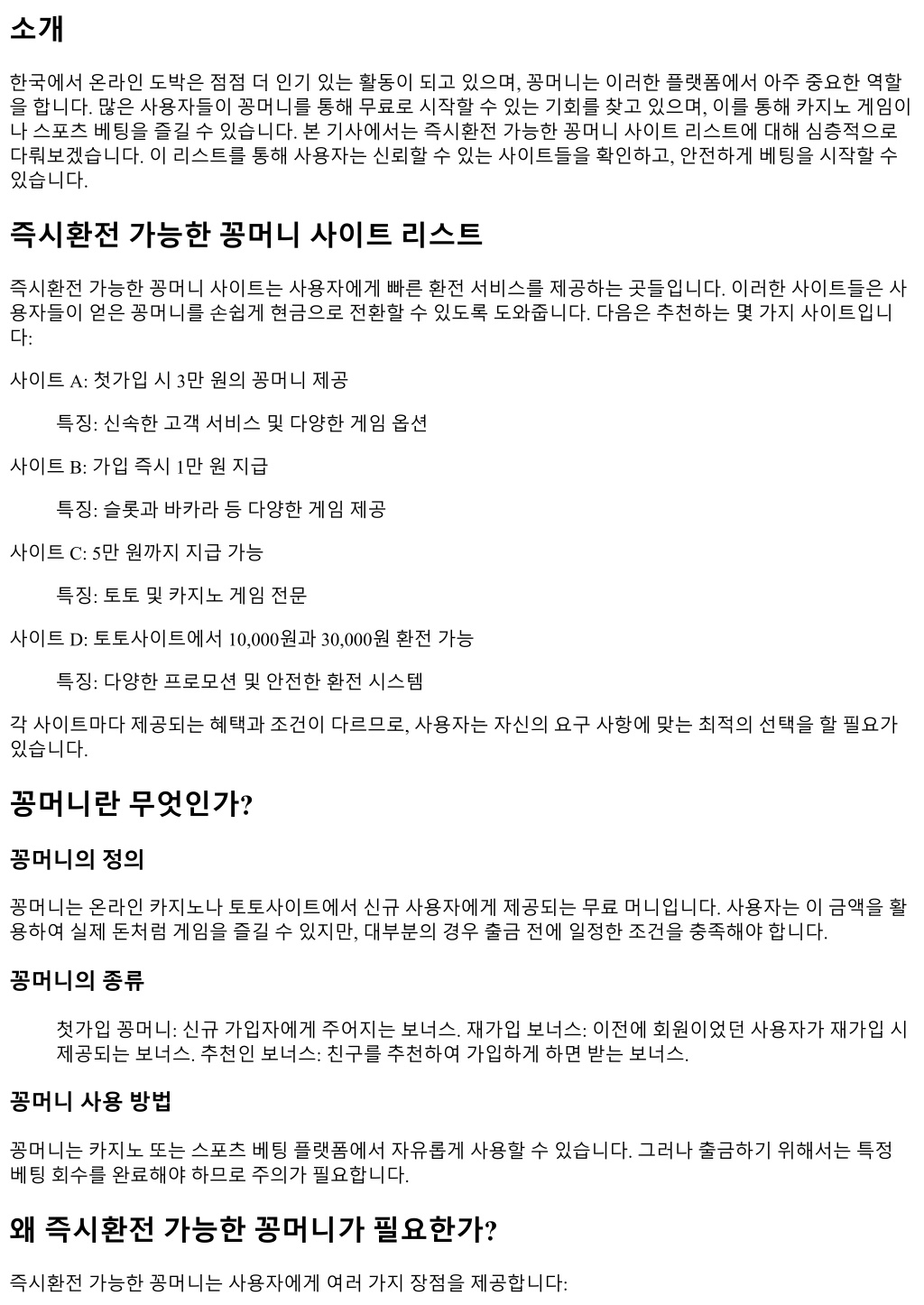 소개

한국에서 온라인 도박은 점점 더 인기 있는 활동이 되고 있으며, 꽁머니는 이러한 플랫폼에서 아주 중요한 역할을 합니다. 많은 사용자들이 꽁머니를 통해 무료로 시작할 수 있는 기회를 찾고 있으며, 이를 통해 카지노 게임이나 스포츠 베팅을 즐길 수 있습니다. 본 기사에서는 즉시환전 가능한 꽁머니 사이트 리스트에 대해 심층적으로 다뤄보겠습니다. 이 리스트를 통해 사용자는 신뢰할 수 있는 사이트들을 확인하고, 안전하게 베팅을 시작할 수 있습니다.

즉시환전 가능한 꽁머니 사이트 리스트

즉시환전 가능한 꽁머니 사이트는 사용자에게 빠른 환전 서비스를 제공하는 곳들입니다. 이러한 사이트들은 사용자들이 얻은 꽁머니를 손쉽게 현금으로 전환할 수 있도록 도와줍니다. 다음은 추천하는 몇 가지 사이트입니다:

사이트 A: 첫가입 시 3만 원의 꽁머니 제공

특징: 신속한 고객 서비스 및 다양한 게임 옵션

사이트 B: 가입 즉시 1만 원 지급

특징: 슬롯과 바카라 등 다양한 게임 제공

사이트 C: 5만 원까지 지급 가능

특징: 토토 및 카지노 게임 전문

사이트 D: 토토사이트에서 10,000원과 30,000원 환전 가능

특징: 다양한 프로모션 및 안전한 환전 시스템

각 사이트마다 제공되는 혜택과 조건이 다르므로, 사용자는 자신의 요구 사항에 맞는 최적의 선택을 할 필요가 있습니다.

꽁머니란 무엇인가?

꽁머니의 정의

꽁머니는 온라인 카지노나 토토사이트에서 신규 사용자에게 제공되는 무료 머니입니다. 사용자는 이 금액을 활용하여 실제 돈처럼 게임을 즐길 수 있지만, 대부분의 경우 출금 전에 일정한 조건을 충족해야 합니다.

꽁머니의 종류

첫가입 꽁머니: 신규 가입자에게 주어지는 보너스. 재가입 보너스: 이전에 회원이었던 사용자가 재가입 시 제공되는 보너스. 추천인 보너스: 친구를 추천하여 가입하게 하면 받는 보너스.

꽁머니 사용 방법

꽁머니는 카지노 또는 스포츠 베팅 플랫폼에서 자유롭게 사용할 수 있습니다. 그러나 출금하기 위해서는 특정 베팅 회수를 완료해야 하므로 주의가 필요합니다.

왜 즉시환전 가능한 꽁머니가 필요한가?

즉시환전 가능한 꽁머니는 사용자에게 여러 가지 장점을 제공합니다: